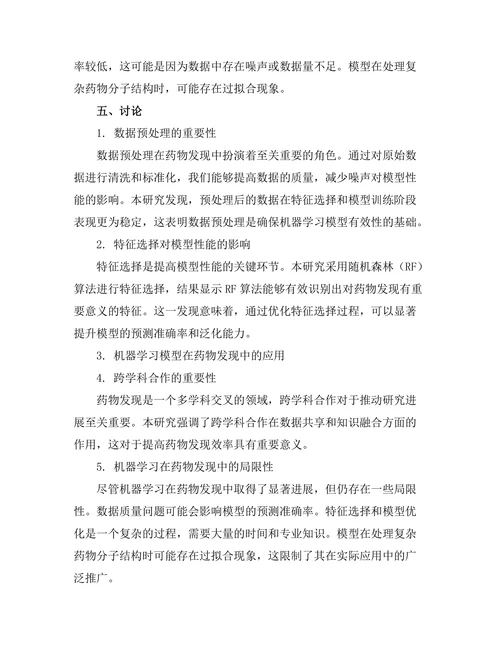 率较低，这可能是因为数据中存在噪声或数据量不足。模型在处理复杂药物分子结构时，可能存在过拟合现象。

五、讨论

1. 数据预处理的重要性

数据预处理在药物发现中扮演着至关重要的角色。通过对原始数据进行清洗和标准化，我们能够提高数据的质量，减少噪声对模型性能的影响。本研究发现，预处理后的数据在特征选择和模型训练阶段表现更为稳定，这表明数据预处理是确保机器学习模型有效性的基础。

2. 特征选择对模型性能的影响

特征选择是提高模型性能的关键环节。本研究采用随机森林（RF）算法进行特征选择，结果显示 RF 算法能够有效识别出对药物发现有重要意义的特征。这一发现意味着，通过优化特征选择过程，可以显著提升模型的预测准确率和泛化能力。

3. 机器学习模型在药物发现中的应用

4. 跨学科合作的重要性

药物发现是一个多学科交叉的领域，跨学科合作对于推动研究进展至关重要。本研究强调了跨学科合作在数据共享和知识融合方面的作用，这对于提高药物发现效率具有重要意义。

5. 机器学习在药物发现中的局限性

尽管机器学习在药物发现中取得了显著进展，但仍存在一些局限性。数据质量问题可能会影响模型的预测准确率。特征选择和模型优化是一个复杂的过程，需要大量的时间和专业知识。模型在处理复杂药物分子结构时可能存在过拟合现象，这限制了其在实际应用中的广泛推广。